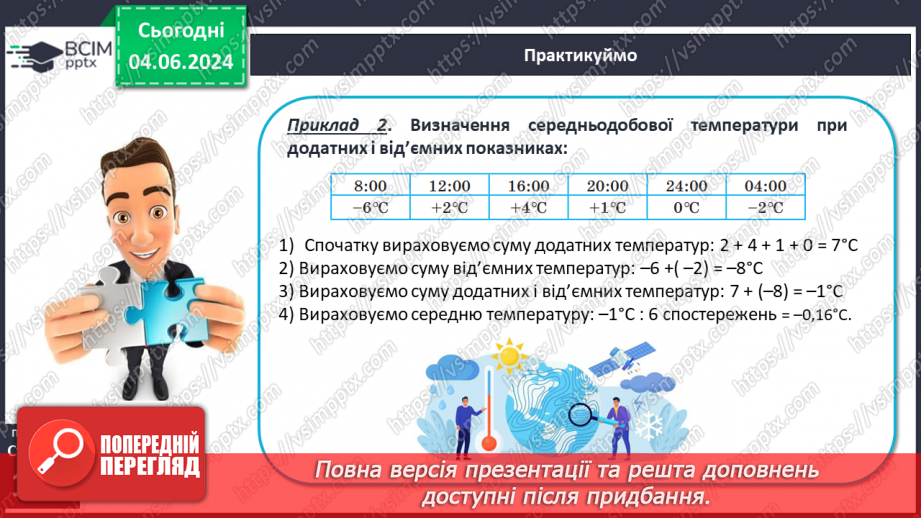 ВСІМ pptx

Сьогодні 04.06.2024

Практикуймо

Приклад 2. Визначення середньодобової температури при додатних і від'ємних показниках:

| 8:00 | 12:00 | 16:00 | 20:00 | 24:00 | 04:00 |
|---|---|---|---|---|---|
| –6°C | +2°C | +4°C | +1°C | 0°C | –2°C |

1) Спочатку вираховуємо суму додатних температур: 2 + 4 + 1 + 0 = 7°C
2) Вираховуємо суму від'ємних температур: –6 +( –2) = –8°C
3) Вираховуємо суму додатних і від'ємних температур: 7 + (–8) = –1°C
4) Вираховуємо середню температуру: –1°C : 6 спостережень = –0,16°C.

ПОПЕРЕДНІЙ ПЕРЕГЛЯД

Повна версія презентації та решта доповнень доступні після придбання.

https://vsimpptx.com